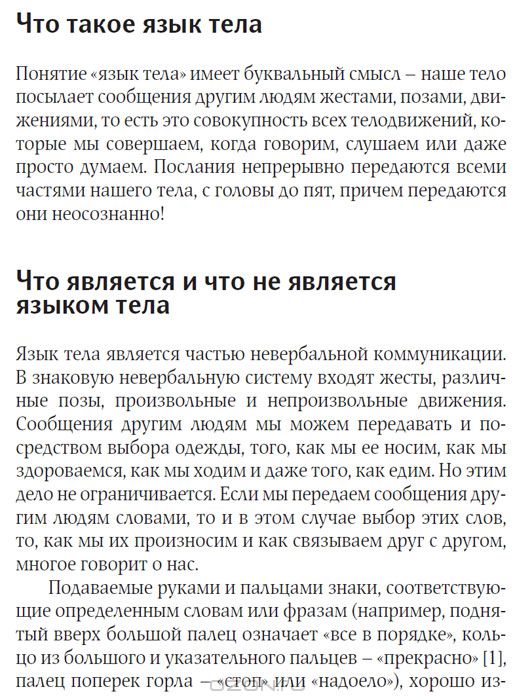 Что такое язык тела

Понятие «язык тела» имеет буквальный смысл – наше тело посылает сообщения другим людям жестами, позами, движениями, то есть это совокупность всех телодвижений, которые мы совершаем, когда говорим, слушаем или даже просто думаем. Послания непрерывно передаются всеми частями нашего тела, с головы до пят, причем передаются они неосознанно!

Что является и что не является языком тела

Язык тела является частью невербальной коммуникации. В знаковую невербальную систему входят жесты, различные позы, произвольные и непроизвольные движения. Сообщения другим людям мы можем передавать и посредством выбора одежды, того, как мы ее носим, как мы здороваемся, как мы ходим и даже того, как едим. Но этим дело не ограничивается. Если мы передаем сообщения другим людям словами, то и в этом случае выбор этих слов, то, как мы их произносим и как связываем друг с другом, многое говорит о нас.

Подаваемые руками и пальцами знаки, соответствующие определенным словам или фразам (например, поднятый вверх большой палец означает «все в порядке», кольцо из большого и указательного пальцев – «прекрасно» [1], палец поперек горла – «стоп» или «надоело»), хорошо из-

OZON.ru